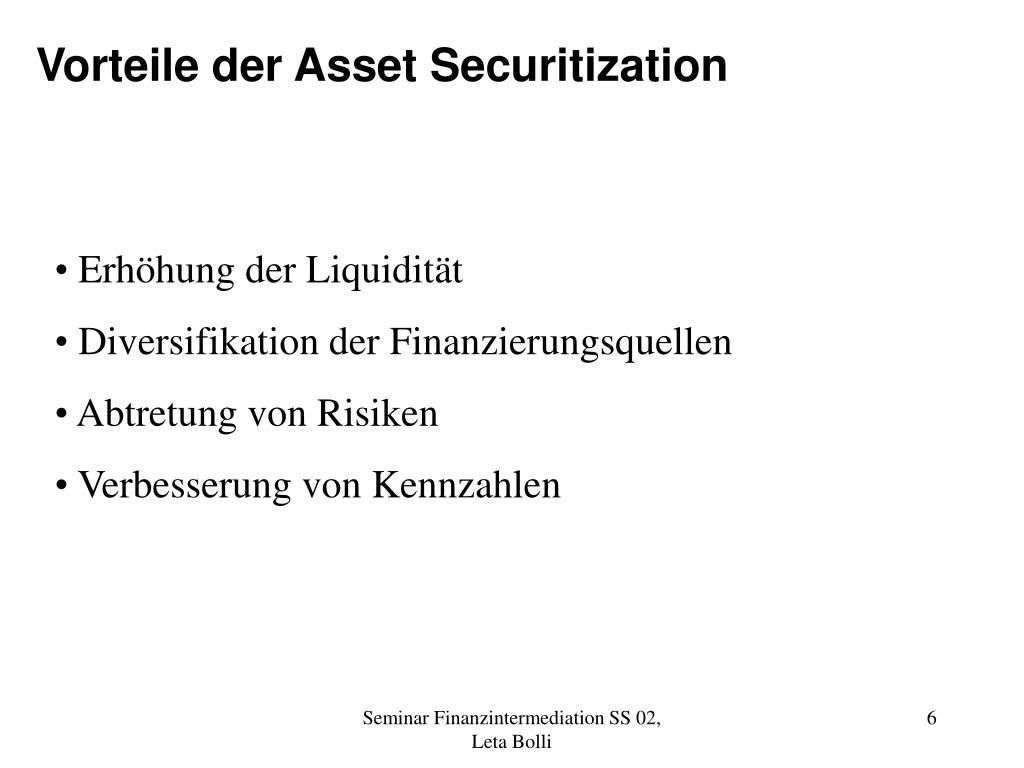 Vorteile der Asset Securitization

• Erhöhung der Liquidität

• Diversifikation der Finanzierungsquellen

• Abtretung von Risiken

• Verbesserung von Kennzahlen

Seminar Finanzintermediation SS 02, Leta Bolli

6